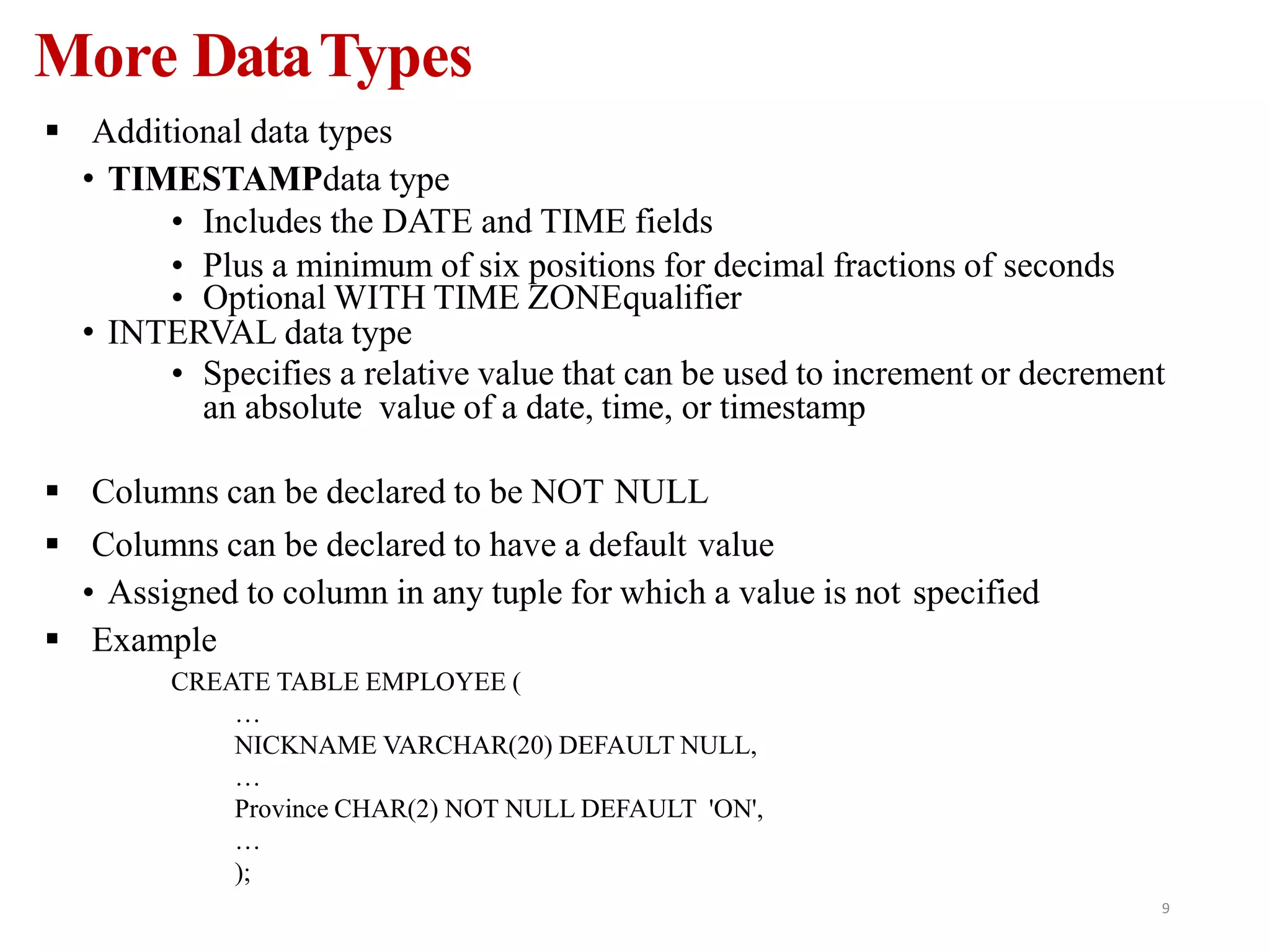 More Data Types

▪ Additional data types

• TIMESTAMPdata type

• Includes the DATE and TIME fields

• Plus a minimum of six positions for decimal fractions of seconds

• Optional WITH TIME ZONEqualifier

• INTERVAL data type

• Specifies a relative value that can be used to increment or decrement an absolute value of a date, time, or timestamp

▪ Columns can be declared to be NOT NULL

▪ Columns can be declared to have a default value

• Assigned to column in any tuple for which a value is not specified

▪ Example

CREATE TABLE EMPLOYEE (
…
NICKNAME VARCHAR(20) DEFAULT NULL,
…
Province CHAR(2) NOT NULL DEFAULT 'ON',
…
);

9